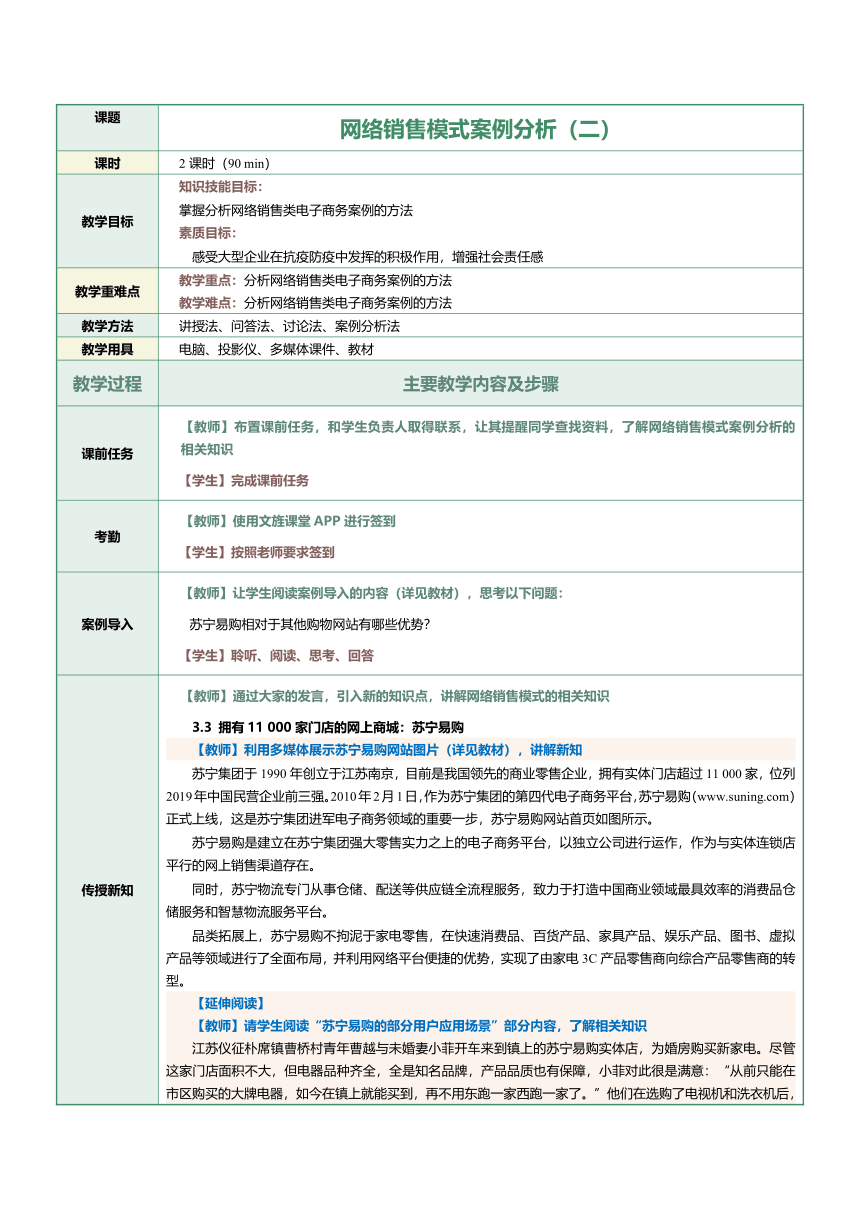 | 课题 | 网络销售模式案例分析（二） |
|---|---|
| 课时 | 2 课时（90 min） |
| 教学目标 | 知识技能目标：<br>掌握分析网络销售类电子商务案例的方法<br>素质目标：<br>感受大型企业在抗疫防疫中发挥的积极作用，增强社会责任感 |
| 教学重难点 | 教学重点：分析网络销售类电子商务案例的方法<br>教学难点：分析网络销售类电子商务案例的方法 |
| 教学方法 | 讲授法、问答法、讨论法、案例分析法 |
| 教学用具 | 电脑、投影仪、多媒体课件、教材 |
| 教学过程 | 主要教学内容及步骤 |
| 课前任务 | 【教师】布置课前任务，和学生负责人取得联系，让其提醒同学查找资料，了解网络销售模式案例分析的相关知识<br>【学生】完成课前任务 |
| 考勤 | 【教师】使用文旌课堂 APP 进行签到<br>【学生】按照老师要求签到 |
| 案例导入 | 【教师】让学生阅读案例导入的内容（详见教材），思考以下问题：<br>苏宁易购相对于其他购物网站有哪些优势？<br>【学生】聆听、阅读、思考、回答 |
| 传授新知 | 【教师】通过大家的发言，引入新的知识点，讲解网络销售模式的相关知识<br>3.3 拥有 11 000 家门店的网上商城：苏宁易购<br>【教师】利用多媒体展示苏宁易购网站图片（详见教材），讲解新知<br>苏宁集团于 1990 年创立于江苏南京，目前是我国领先的商业零售企业，拥有实体门店超过 11 000 家，位列 2019 年中国民营企业前三强。2010 年 2 月 1 日，作为苏宁集团的第四代电子商务平台，苏宁易购（www.suning.com）正式上线，这是苏宁集团进军电子商务领域的重要一步，苏宁易购网站首页如图所示。<br>苏宁易购是建立在苏宁集团强大零售实力之上的电子商务平台，以独立公司进行运作，作为与实体连锁店平行的网上销售渠道存在。<br>同时，苏宁物流专门从事仓储、配送等供应链全流程服务，致力于打造中国商业领域最具效率的消费品仓储服务和智慧物流服务平台。<br>品类拓展上，苏宁易购不拘泥于家电零售，在快速消费品、百货产品、家具产品、娱乐产品、图书、虚拟产品等领域进行了全面布局，并利用网络平台便捷的优势，实现了由家电 3C 产品零售商向综合产品零售商的转型。<br>【延伸阅读】<br>【教师】请学生阅读“苏宁易购的部分用户应用场景”部分内容，了解相关知识<br>江苏仪征朴席镇曹桥村青年曹越与未婚妻小菲开车来到镇上的苏宁易购实体店，为婚房购买新家电。尽管这家门店面积不大，但电器品种齐全，全是知名品牌，产品品质也有保障，小菲对此很是满意：“从前只能在市区购买的大牌电器，如今在镇上就能买到，再不用东跑一家西跑一家了。”他们在选购了电视机和洗衣机后， |